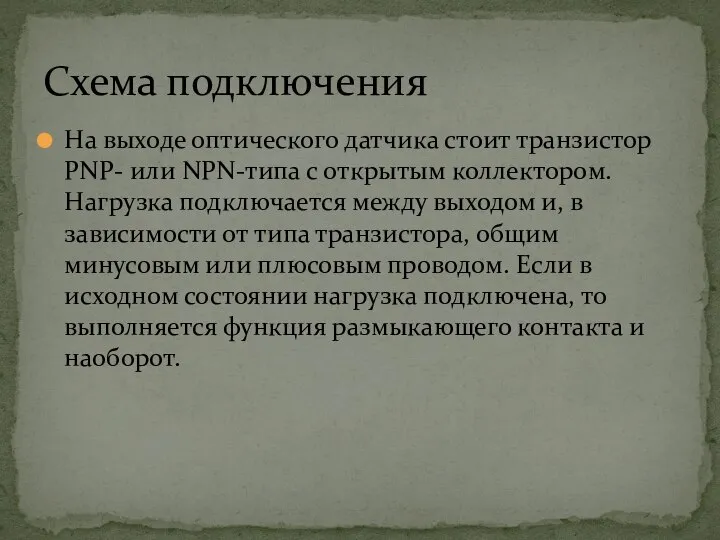 Схема подключения

На выходе оптического датчика стоит транзистор PNP- или NPN-типа с открытым коллектором. Нагрузка подключается между выходом и, в зависимости от типа транзистора, общим минусовым или плюсовым проводом. Если в исходном состоянии нагрузка подключена, то выполняется функция размыкающего контакта и наоборот.